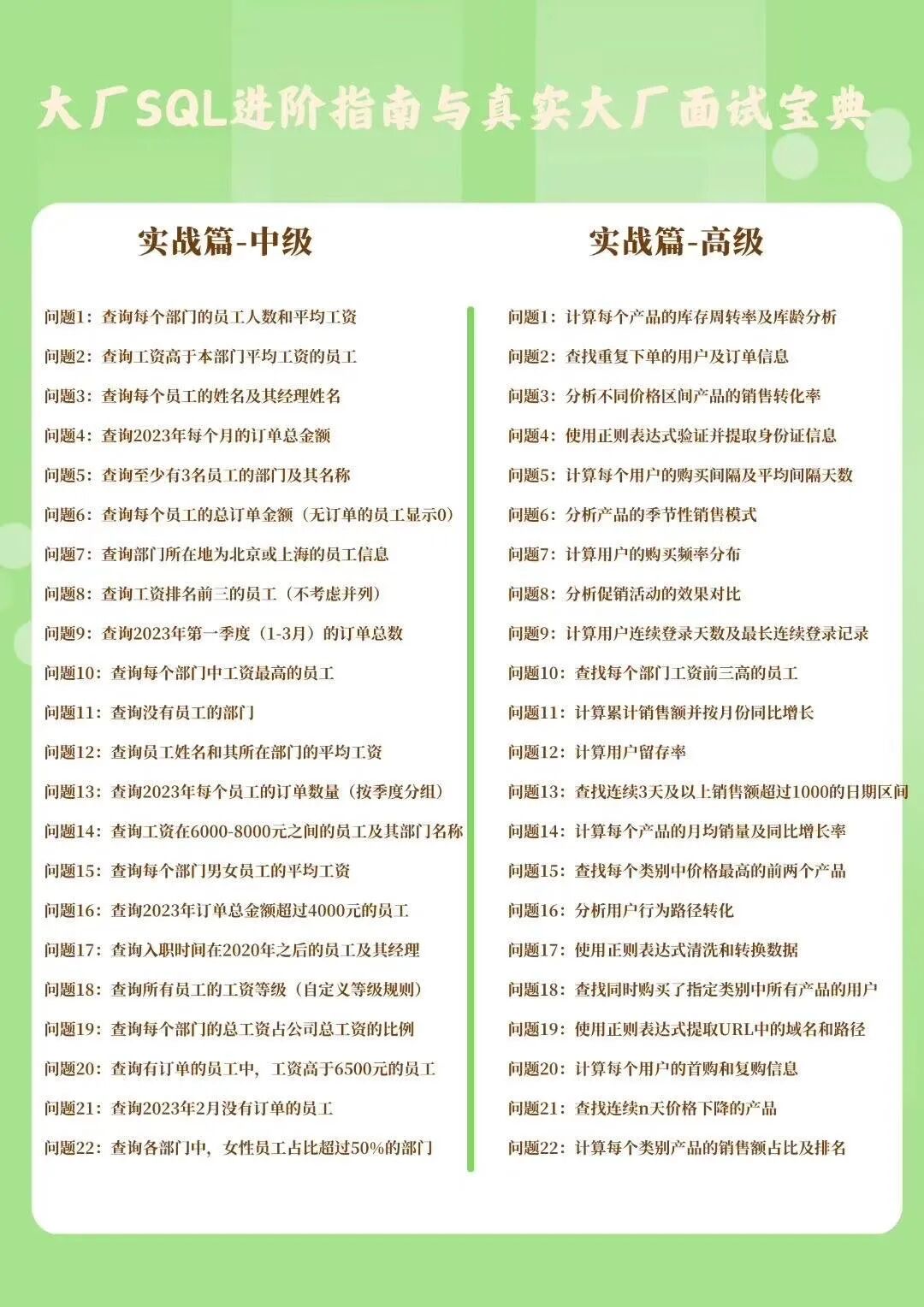 大厂SQL进阶指南与真实大厂面试宝典

实战篇-中级

问题1：查询每个部门的员工人数和平均工资
问题2：查询工资高于本部门平均工资的员工
问题3：查询每个员工的姓名及其经理姓名
问题4：查询2023年每个月的订单总金额
问题5：查询至少有3名员工的部门及其名称
问题6：查询每个员工的总订单金额（无订单的员工显示0）
问题7：查询部门所在地为北京或上海的员工信息
问题8：查询工资排名前三的员工（不考虑并列）
问题9：查询2023年第一季度（1-3月）的订单总数
问题10：查询每个部门中工资最高的员工
问题11：查询没有员工的部门
问题12：查询员工姓名和其所在部门的平均工资
问题13：查询2023年每个员工的订单数量（按季度分组）
问题14：查询工资在6000-8000元之间的员工及其部门名称
问题15：查询每个部门男女员工的平均工资
问题16：查询2023年订单总金额超过4000元的员工
问题17：查询入职时间在2020年之后的员工及其经理
问题18：查询所有员工的工资等级（自定义等级规则）
问题19：查询每个部门的总工资占公司总工资的比例
问题20：查询有订单的员工中，工资高于6500元的员工
问题21：查询2023年2月没有订单的员工
问题22：查询各部门中，女性员工占比超过50%的部门

实战篇-高级

问题1：计算每个产品的库存周转率及库龄分析
问题2：查找重复下单的用户及订单信息
问题3：分析不同价格区间产品的销售转化率
问题4：使用正则表达式验证并提取身份证信息
问题5：计算每个用户的购买间隔及平均间隔天数
问题6：分析产品的季节性销售模式
问题7：计算用户的购买频率分布
问题8：分析促销活动的效果对比
问题9：计算用户连续登录天数及最长连续登录记录
问题10：查找每个部门工资前三高的员工
问题11：计算累计销售额并按月份同比增长
问题12：计算用户留存率
问题13：查找连续3天及以上销售额超过1000的日期区间
问题14：计算每个产品的月均销量及同比增长率
问题15：查找每个类别中价格最高的前两个产品
问题16：分析用户行为路径转化
问题17：使用正则表达式清洗和转换数据
问题18：查找同时购买了指定类别中所有产品的用户
问题19：使用正则表达式提取URL中的域名和路径
问题20：计算每个用户的首购和复购信息
问题21：查找连续n天价格下降的产品
问题22：计算每个类别产品的销售额占比及排名